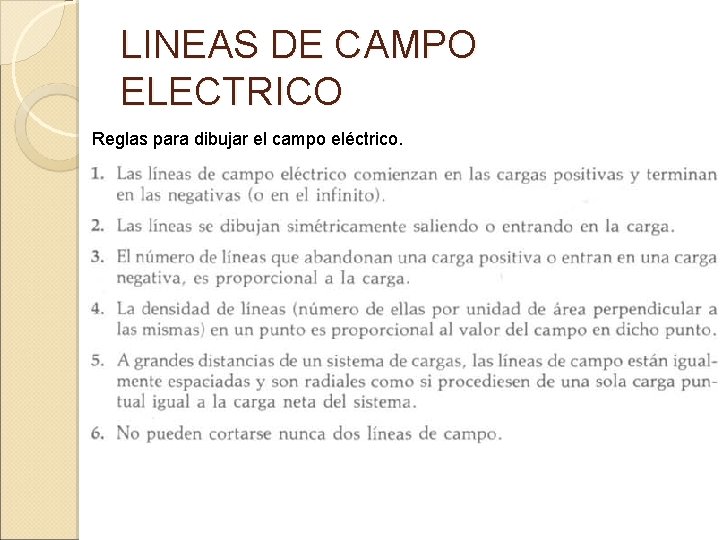 LINEAS DE CAMPO ELECTRICO

Reglas para dibujar el campo eléctrico.

1. Las líneas de campo eléctrico comienzan en las cargas positivas y terminan en las negativas (o en el infinito).

2. Las líneas se dibujan simétricamente saliendo o entrando en la carga.

3. El número de líneas que abandonan una carga positiva o entran en una carga negativa, es proporcional a la carga.

4. La densidad de líneas (número de ellas por unidad de área perpendicular a las mismas) en un punto es proporcional al valor del campo en dicho punto.

5. A grandes distancias de un sistema de cargas, las líneas de campo están igualmente espaciadas y son radiales como si procediesen de una sola carga puntual igual a la carga neta del sistema.

6. No pueden cortarse nunca dos líneas de campo.